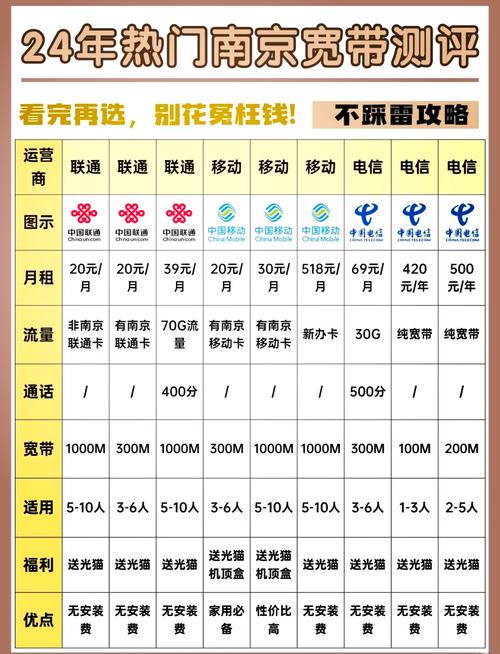 24年热门南京宽带测评

看完再选，别花冤枉钱！ 不踩雷攻略

| 运营商 | 联通 | 联通 | 联通 | 移动 | 移动 | 移动 | 电信 | 电信 | 电信 |
|---|---|---|---|---|---|---|---|---|---|
| 图示 | 中国联通 China unicom | 中国联通 China unicom | 中国联通 China unicom | 中国移动 China Mobile | 中国移动 China Mobile | 中国移动 China Mobile | 中国电信 CHINA TELECOM | 中国电信 CHINA TELECOM | 中国电信 CHINA TELECOM |
| 月租 | 20元/月 | 20元/月 | 39元/月 | 20元/月 | 30元/月 | 518元/月 | 69元/月 | 420元/年 | 500元/年 |
| 流量 | 非南京联通卡 | 有南京联通卡 | 70G流量 | 有南京移动卡 | 有南京移动卡 | 新办卡 | 30G | 纯宽带 | 纯宽带 |
| 通话 | / | / | 400分 | / | / | / | 500分 | / | / |
| 宽带 | 1000M | 300M | 1000M | 300M | 1000M | 1000M | 300M | 100M | 200M |
| 适用 | 5-10人 | 3-6人 | 5-10人 | 3-6人 | 5-10人 | 5-10人 | 3-6人 | 1-3人 | 2-5人 |
| 福利 | 送光猫 | 送光猫 | 送光猫 | 送光猫机顶盒 | 送光猫机顶盒 | 送光猫 | 送光猫 | 送光猫 | 送光猫 |
| 优点 | 无安装费 | 无安装费 | 无安装费 | 家用必备 | 性价比高 | 无安装费 | 无安装费 | 无安装费 | 无安装费 |